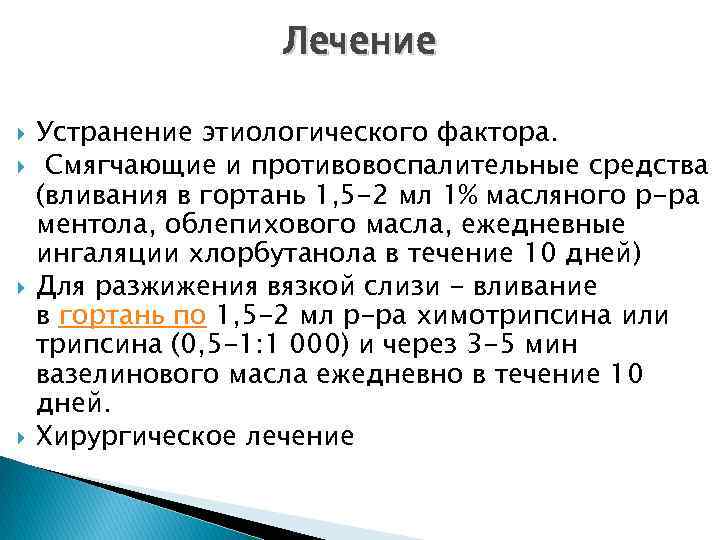 Лечение

Устранение этиологического фактора.

Смягчающие и противовоспалительные средства (вливания в гортань 1,5-2 мл 1% масляного р-ра ментола, облепихового масла, ежедневные ингаляции хлорбутанола в течение 10 дней)

Для разжижения вязкой слизи - вливание в гортань по 1,5-2 мл р-ра химотрипсина или трипсина (0,5-1:1 000) и через 3-5 мин вазелинового масла ежедневно в течение 10 дней.

Хирургическое лечение